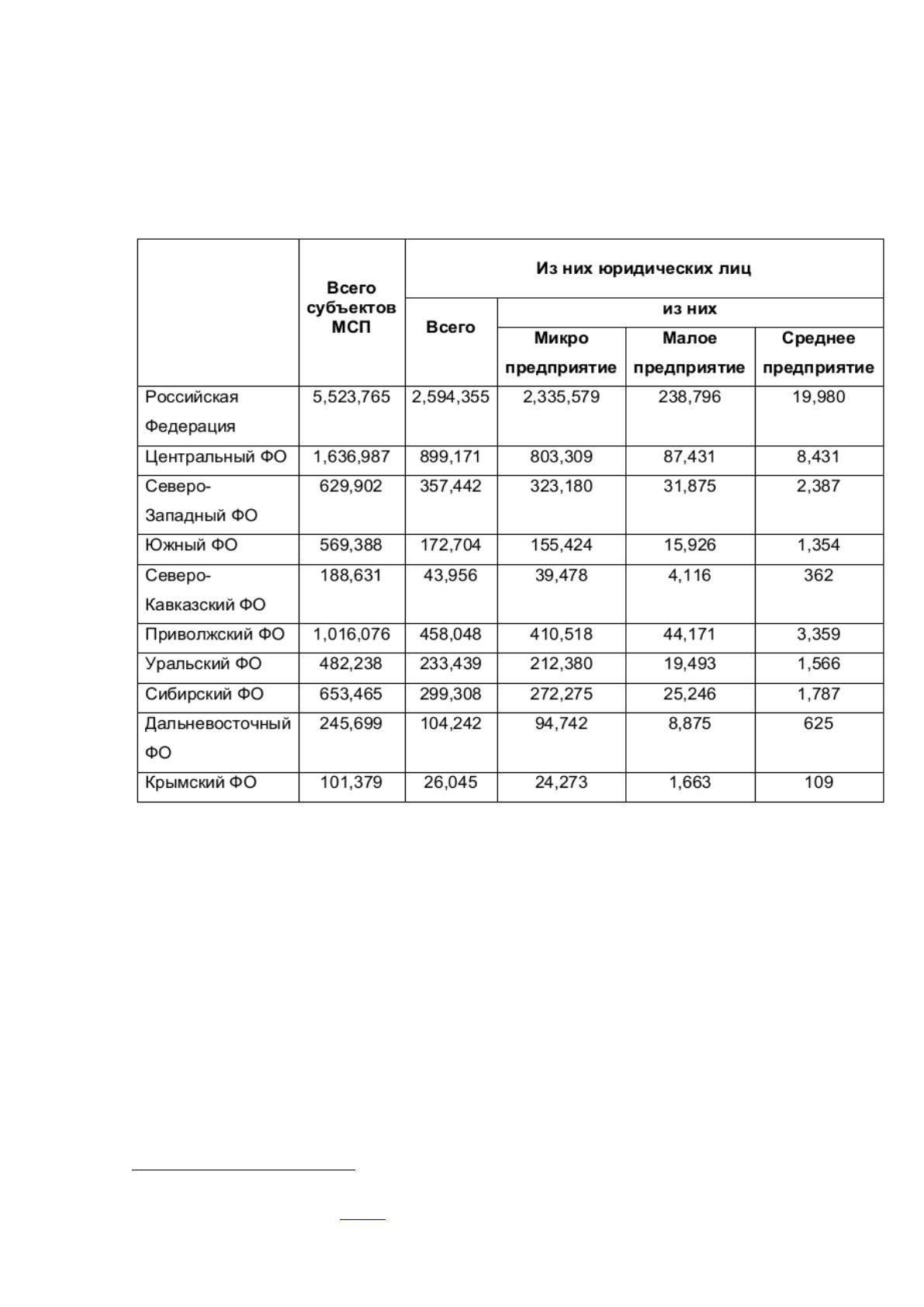 |  | Всего субъектов МСП | Из них юридических лиц |  |  |  |
|---|---|---|---|---|---|
|  |  | Всего | из них |  |  |
|  |  |  | Микро предприятие | Малое предприятие | Среднее предприятие |
| Российская Федерация | 5,523,765 | 2,594,355 | 2,335,579 | 238,796 | 19,980 |
| Центральный ФО | 1,636,987 | 899,171 | 803,309 | 87,431 | 8,431 |
| Северо-Западный ФО | 629,902 | 357,442 | 323,180 | 31,875 | 2,387 |
| Южный ФО | 569,388 | 172,704 | 155,424 | 15,926 | 1,354 |
| Северо-Кавказский ФО | 188,631 | 43,956 | 39,478 | 4,116 | 362 |
| Приволжский ФО | 1,016,076 | 458,048 | 410,518 | 44,171 | 3,359 |
| Уральский ФО | 482,238 | 233,439 | 212,380 | 19,493 | 1,566 |
| Сибирский ФО | 653,465 | 299,308 | 272,275 | 25,246 | 1,787 |
| Дальневосточный ФО | 245,699 | 104,242 | 94,742 | 8,875 | 625 |
| Крымский ФО | 101,379 | 26,045 | 24,273 | 1,663 | 109 |